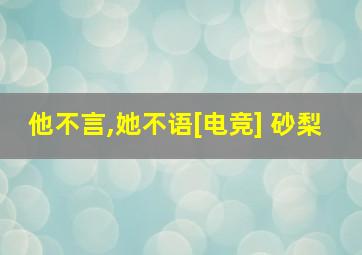 他不言,她不语[电竞] 砂梨